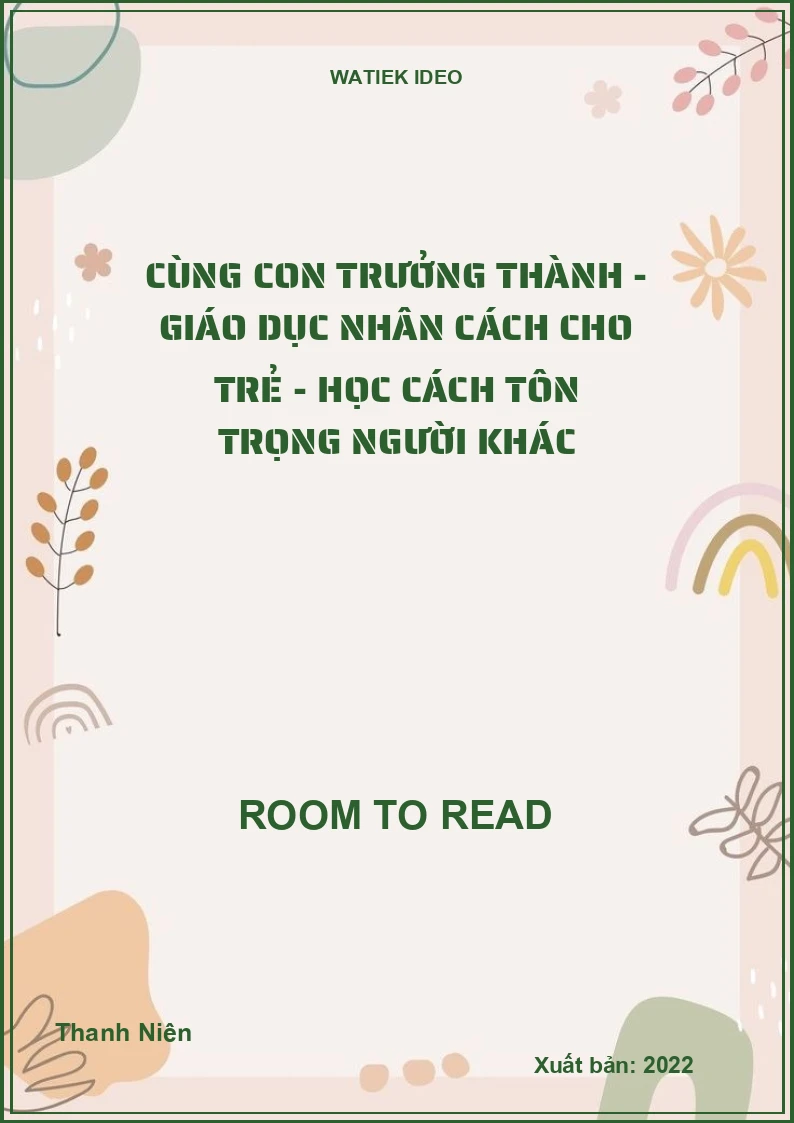 WATIEK IDEO

CÙNG CON TRƯỞNG THÀNH - GIÁO DỤC NHÂN CÁCH CHO TRẺ - HỌC CÁCH TÔN TRỌNG NGƯỜI KHÁC

ROOM TO READ

Thanh Niên

Xuất bản: 2022